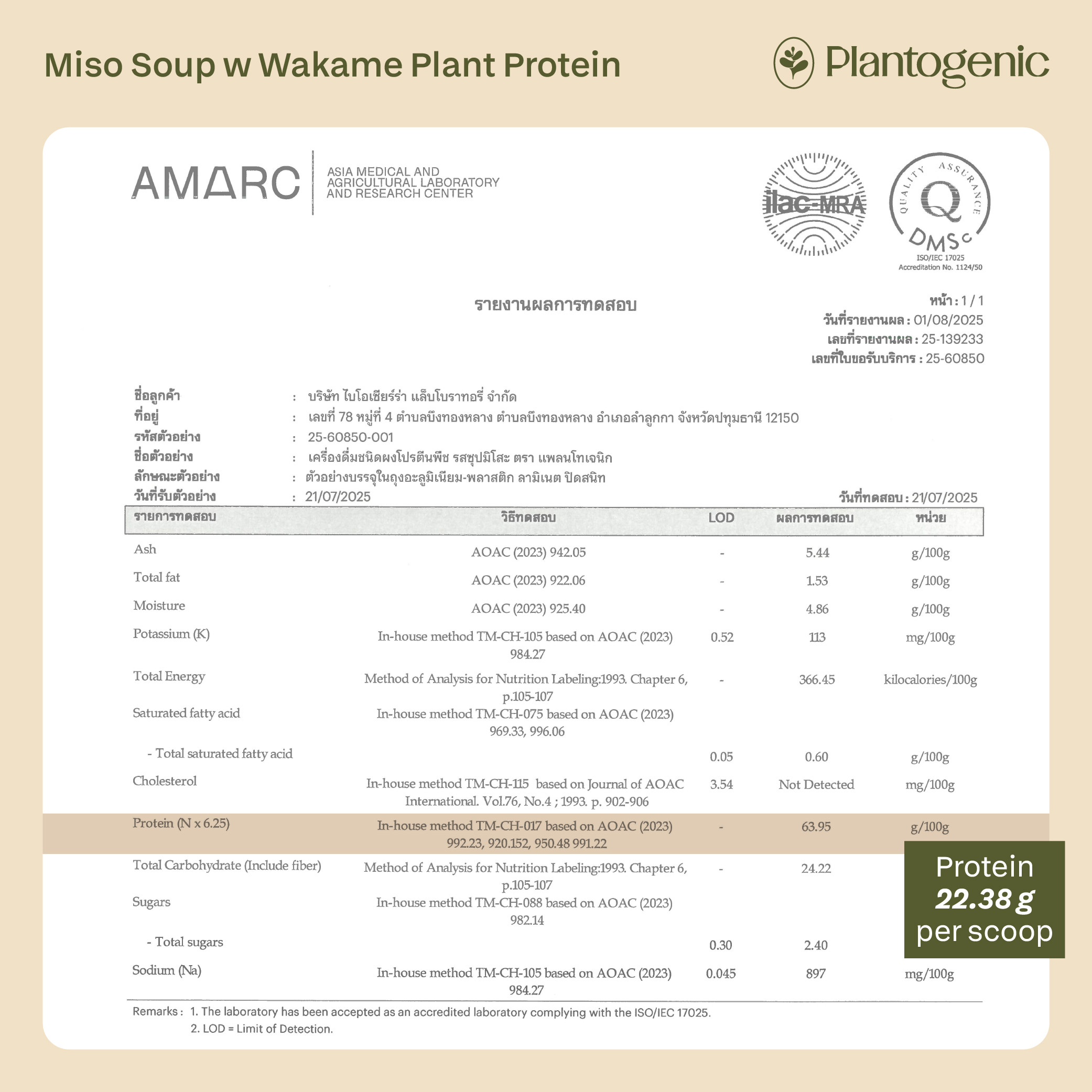 Miso Soup w Wakame Plant Protein

Plantogenic

AMARC

ASIA MEDICAL AND AGRICULTURAL LABORATORY AND RESEARCH CENTER

ilac-MRA

QUALITY ASSURANCE
Q
DMSc
ISO/IEC 17025
Accreditation No. 1124/50

รายงานผลการทดสอบ

หน้า : 1 / 1
วันที่รายงานผล : 01/08/2025
เลขที่รายงานผล : 25-139233
เลขที่ใบขอรับบริการ : 25-60850

ชื่อลูกค้า : บริษัท ไบโอเชียร์ร่า แล็บโบราทอรี่ จำกัด
ที่อยู่ : เลขที่ 78 หมู่ที่ 4 ตำบลบึงทองหลาง ตำบลบึงทองหลาง อำเภอลำลูกกา จังหวัดปทุมธานี 12150
รหัสตัวอย่าง : 25-60850-001
ชื่อตัวอย่าง : เครื่องดื่มชนิดผงโปรตีนพืช รสซุปมิโสะ ตรา แพลนโทเจนิก
ลักษณะตัวอย่าง : ตัวอย่างบรรจุในถุงอะลูมิเนียม-พลาสติก ลามิเนต ปิดสนิท
วันที่รับตัวอย่าง : 21/07/2025
วันที่ทดสอบ : 21/07/2025

| รายการทดสอบ | วิธีทดสอบ | LOD | ผลการทดสอบ | หน่วย |
|---|---|---|---|---|
| Ash | AOAC (2023) 942.05 | - | 5.44 | g/100g |
| Total fat | AOAC (2023) 922.06 | - | 1.53 | g/100g |
| Moisture | AOAC (2023) 925.40 | - | 4.86 | g/100g |
| Potassium (K) | In-house method TM-CH-105 based on AOAC (2023) 984.27 | 0.52 | 113 | mg/100g |
| Total Energy | Method of Analysis for Nutrition Labeling:1993. Chapter 6, p.105-107 | - | 366.45 | kilocalories/100g |
| Saturated fatty acid | In-house method TM-CH-075 based on AOAC (2023) 969.33, 996.06 | | | |
| - Total saturated fatty acid | | 0.05 | 0.60 | g/100g |
| Cholesterol | In-house method TM-CH-115 based on Journal of AOAC International. Vol.76, No.4 ; 1993. p. 902-906 | 3.54 | Not Detected | mg/100g |
| Protein (N x 6.25) | In-house method TM-CH-017 based on AOAC (2023) 992.23, 920.152, 950.48 991.22 | - | 63.95 | g/100g |
| Total Carbohydrate (Include fiber) | Method of Analysis for Nutrition Labeling:1993. Chapter 6, p.105-107 | - | 24.22 | |
| Sugars | In-house method TM-CH-088 based on AOAC (2023) 982.14 | | | |
| - Total sugars | | 0.30 | 2.40 | |
| Sodium (Na) | In-house method TM-CH-105 based on AOAC (2023) 984.27 | 0.045 | 897 | mg/100g |

Protein
22.38 g
per scoop

Remarks : 1. The laboratory has been accepted as an accredited laboratory complying with the ISO/IEC 17025.
2. LOD = Limit of Detection.